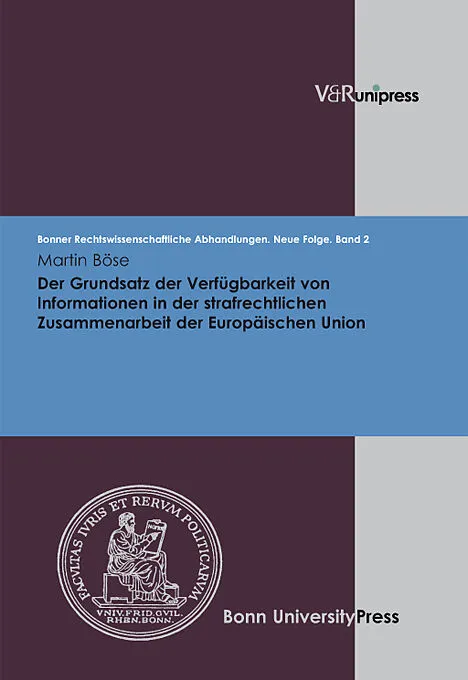 V&Runipress

Bonner Rechtswissenschaftliche Abhandlungen. Neue Folge. Band 2

Martin Böse

Der Grundsatz der Verfügbarkeit von Informationen in der strafrechtlichen Zusammenarbeit der Europäischen Union

FACVLTAS IVRIS ET RERVM POLITICARVM
VNIV.FRID.GVIL.
RHEN.BONN.

Bonn UniversityPress